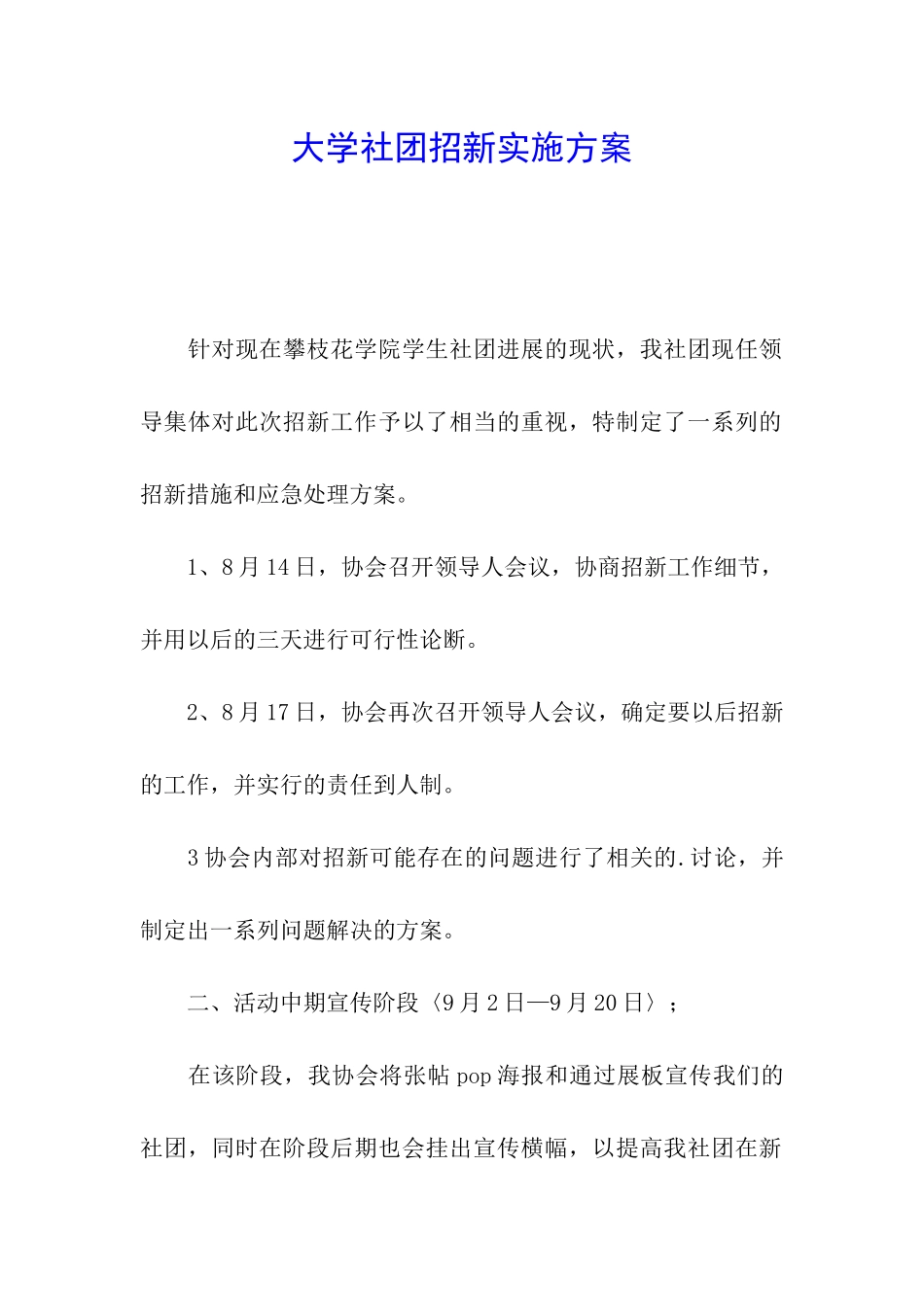 大学社团招新实施方案

针对现在攀枝花学院学生社团进展的现状，我社团现任领导集体对此次招新工作予以了相当的重视，特制定了一系列的招新措施和应急处理方案。

1、8月14日，协会召开领导人会议，协商招新工作细节，并用以后的三天进行可行性论断。

2、8月17日，协会再次召开领导人会议，确定要以后招新的工作，并实行的责任到人制。

3协会内部对招新可能存在的问题进行了相关的.讨论，并制定出一系列问题解决的方案。

二、活动中期宣传阶段〈9月2日—9月20日〉；

在该阶段，我协会将张帖pop海报和通过展板宣传我们的社团，同时在阶段后期也会挂出宣传横幅，以提高我社团在新